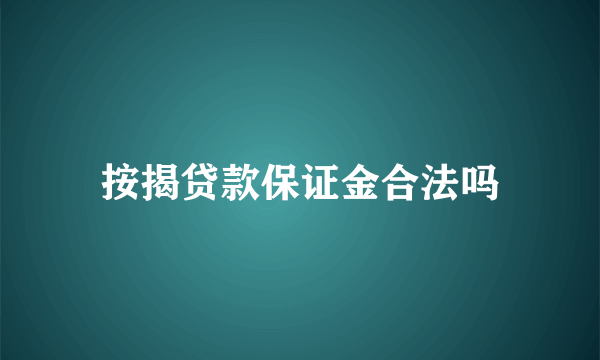 按揭贷款保证金合法吗